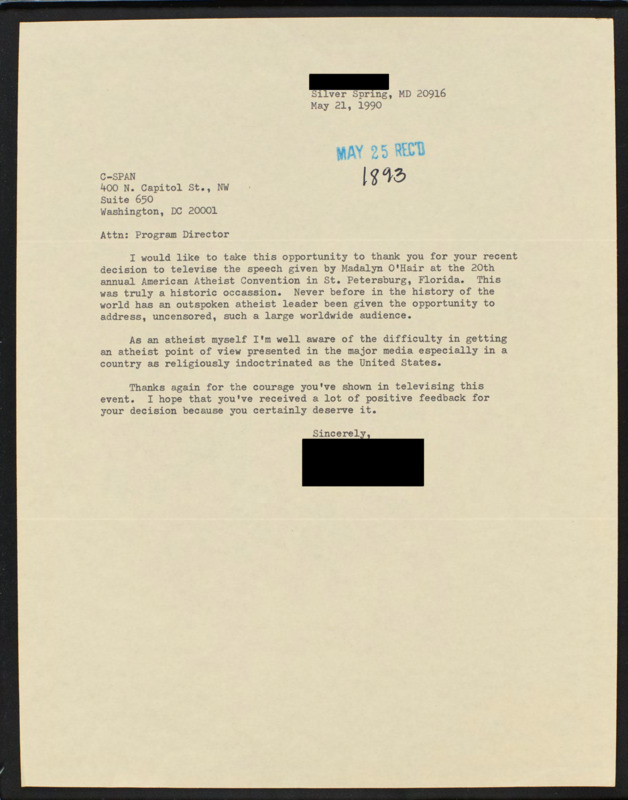 Silver Spring, MD 20916
May 21, 1990

MAY 25 REC'D
1893

C-SPAN
400 N. Capitol St., NW
Suite 650
Washington, DC 20001

Attn: Program Director

I would like to take this opportunity to thank you for your recent decision to televise the speech given by Madalyn O'Hair at the 20th annual American Atheist Convention in St. Petersburg, Florida. This was truly a historic occassion. Never before in the history of the world has an outspoken atheist leader been given the opportunity to address, uncensored, such a large worldwide audience.

As an atheist myself I'm well aware of the difficulty in getting an atheist point of view presented in the major media especially in a country as religiously indoctrinated as the United States.

Thanks again for the courage you've shown in televising this event. I hope that you've received a lot of positive feedback for your decision because you certainly deserve it.

Sincerely,